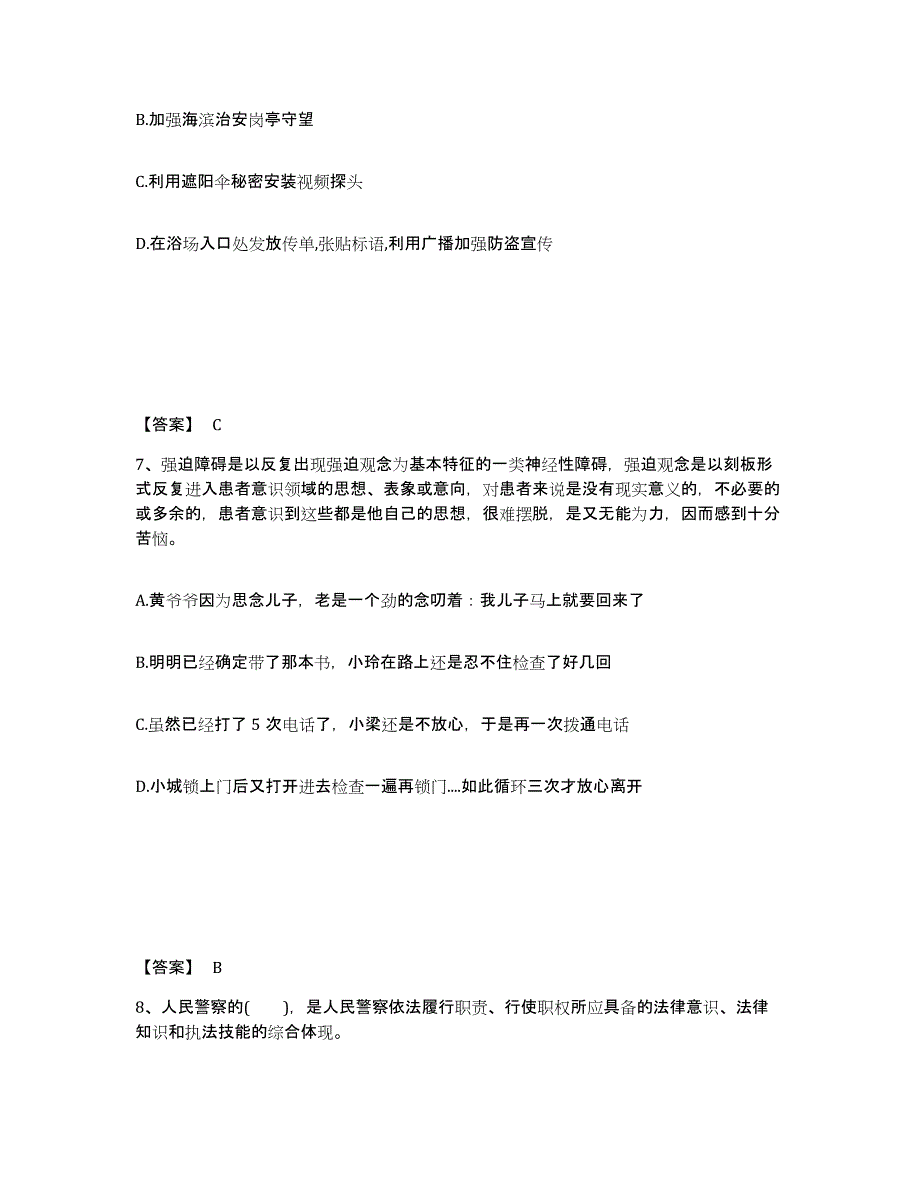 B.加强海滨治安岗亭守望

C.利用遮阳伞秘密安装视频探头

D.在浴场入口处发放传单,张贴标语,利用广播加强防盗宣传

【答案】 C

7、强迫障碍是以反复出现强迫观念为基本特征的一类神经性障碍，强迫观念是以刻板形式反复进入患者意识领域的思想、表象或意向，对患者来说是没有现实意义的，不必要的或多余的，患者意识到这些都是他自己的思想，很难摆脱，是又无能为力，因而感到十分苦恼。

A.黄爷爷因为思念儿子，老是一个劲的念叨着：我儿子马上就要回来了

B.明明已经确定带了那本书，小玲在路上还是忍不住检查了好几回

C.虽然已经打了 5 次电话了，小梁还是不放心，于是再一次拨通电话

D.小城锁上门后又打开进去检查一遍再锁门....如此循环三次才放心离开

【答案】 B

8、人民警察的(　　)，是人民警察依法履行职责、行使职权所应具备的法律意识、法律知识和执法技能的综合体现。